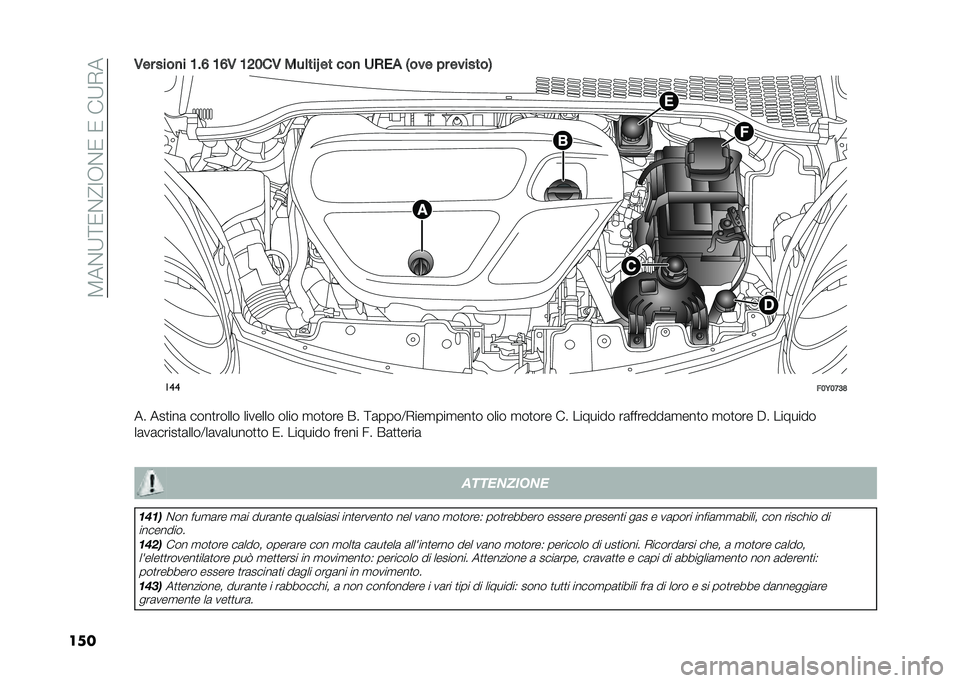 MANUTENZIONE E CURA

Versioni 1.6 16V 120CV Multijet con UREA (ove previsto)

E
F
B
A
C
D

144

F0Y0738

A. Astina controllo livello olio motore B. Tappo/Riempimento olio motore C. Liquido raffreddamento motore D. Liquido lavacristallo/lavalunotto E. Liquido freni F. Batteria

ATTENZIONE

141) Non fumare mai durante qualsiasi intervento nel vano motore: potrebbero essere presenti gas e vapori infiammabili, con rischio di incendio.
142) Con motore caldo, operare con molta cautela all'interno del vano motore: pericolo di ustioni. Ricordarsi che, a motore caldo, l'elettroventilatore può mettersi in movimento: pericolo di lesioni. Attenzione a sciarpe, cravatte e capi di abbigliamento non aderenti: potrebbero essere trascinati dagli organi in movimento.
143) Attenzione, durante i rabbocchi, a non confondere i vari tipi di liquidi: sono tutti incompatibili fra di loro e si potrebbe danneggiare gravemente la vettura.

150

carmanualsonline.info